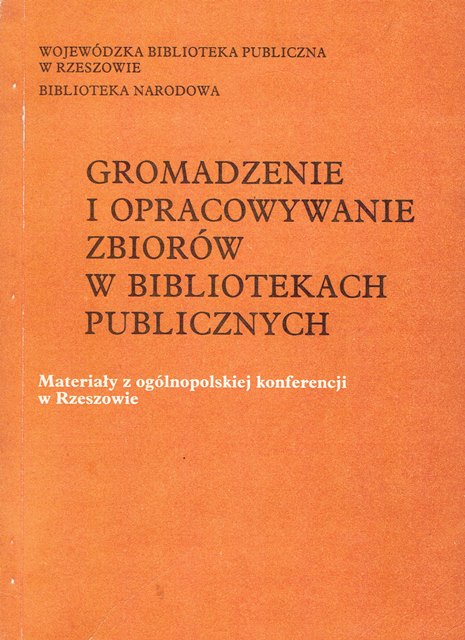 WOJEWÓDZKA BIBLIOTEKA PUBLICZNA
W RZESZOWIE
BIBLIOTEKA NARODOWA

GROMADZENIE
I OPRACOWYWANIE
ZBIORÓW
W BIBLIOTEKACH
PUBLICZNYCH

Materiały z ogólnopolskiej konferencji
w Rzeszowie